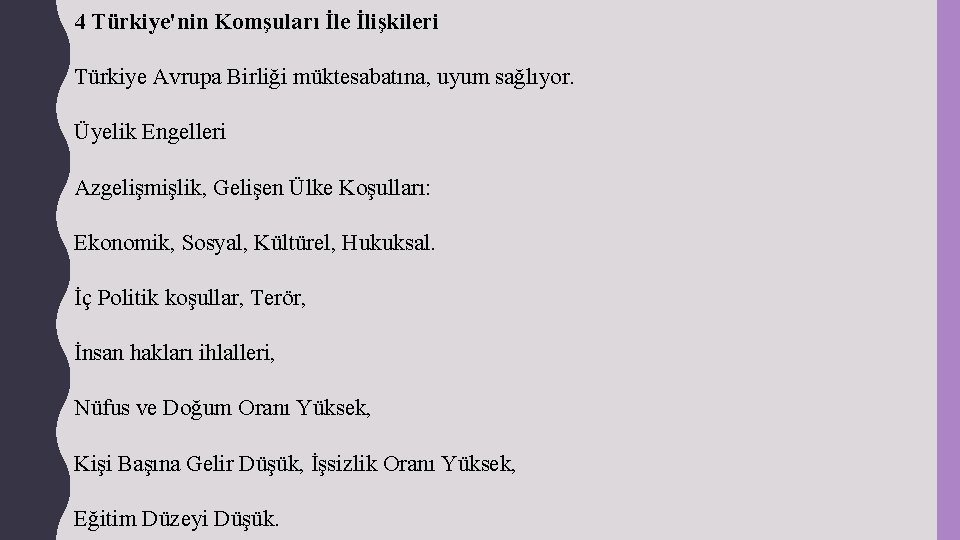 4 Türkiye'nin Komşuları İle İlişkileri

Türkiye Avrupa Birliği müktesabatına, uyum sağlıyor.

Üyelik Engelleri

Azgelişmişlik, Gelişen Ülke Koşulları:

Ekonomik, Sosyal, Kültürel, Hukuksal.

İç Politik koşullar, Terör,

İnsan hakları ihlalleri,

Nüfus ve Doğum Oranı Yüksek,

Kişi Başına Gelir Düşük, İşsizlik Oranı Yüksek,

Eğitim Düzeyi Düşük.